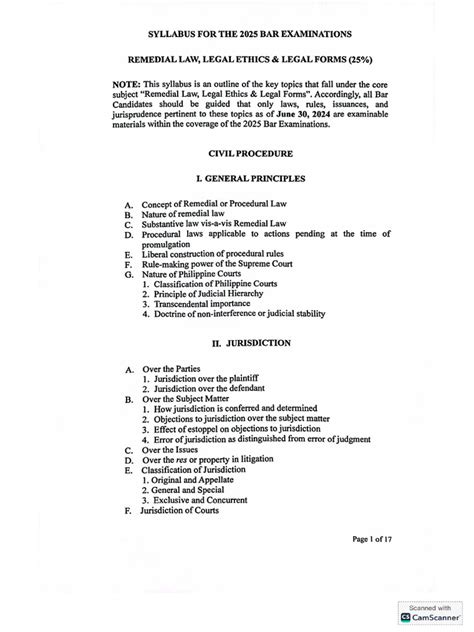 SYLLABUS FOR THE 2025 BAR EXAMINATIONS

REMEDIAL LAW, LEGAL ETHICS & LEGAL FORMS (25%)

NOTE: This syllabus is an outline of the key topics that fall under the core subject "Remedial Law, Legal Ethics & Legal Forms". Accordingly, all Bar Candidates should be guided that only laws, rules, issuances, and jurisprudence pertinent to these topics as of June 30, 2024 are examinable materials within the coverage of the 2025 Bar Examinations.

CIVIL PROCEDURE

I. GENERAL PRINCIPLES

A. Concept of Remedial or Procedural Law
B. Nature of remedial law
C. Substantive law vis-a-vis Remedial Law
D. Procedural laws applicable to actions pending at the time of promulgation
E. Liberal construction of procedural rules
F. Rule-making power of the Supreme Court
G. Nature of Philippine Courts
1. Classification of Philippine Courts
2. Principle of Judicial Hierarchy
3. Transcendental importance
4. Doctrine of non-interference or judicial stability

II. JURISDICTION

A. Over the Parties
1. Jurisdiction over the plaintiff
2. Jurisdiction over the defendant
B. Over the Subject Matter
1. How jurisdiction is conferred and determined
2. Objections to jurisdiction over the subject matter
3. Effect of estoppel on objections to jurisdiction
4. Error of jurisdiction as distinguished from error of judgment
C. Over the Issues
D. Over the res or property in litigation
E. Classification of Jurisdiction
1. Original and Appellate
2. General and Special
3. Exclusive and Concurrent
F. Jurisdiction of Courts

Page 1 of 17

Scanned with
CamScanner